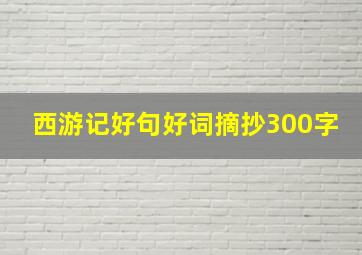 西游记好句好词摘抄300字